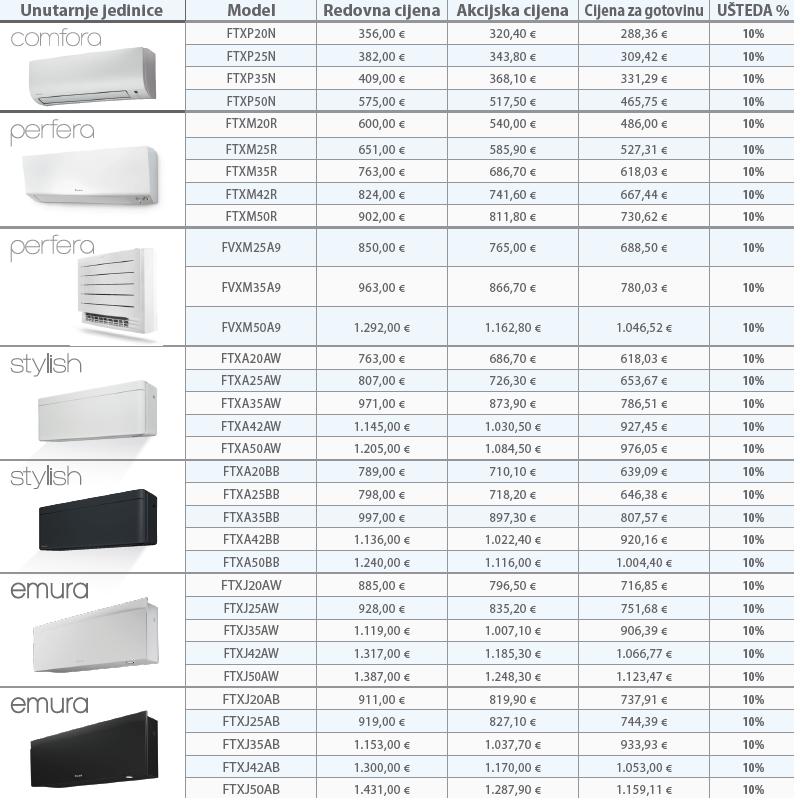 | Unutarnje jedinice | Model | Redovna cijena | Akcijska cijena | Cijena za gotovinu | UŠTEDA % |
|---|---|---|---|---|---|
| comfora | FTXP20N | 356,00 € | 320,40 € | 288,36 € | 10% |
| | FTXP25N | 382,00 € | 343,80 € | 309,42 € | 10% |
| | FTXP35N | 409,00 € | 368,10 € | 331,29 € | 10% |
| | FTXP50N | 575,00 € | 517,50 € | 465,75 € | 10% |
| perfera | FTXM20R | 600,00 € | 540,00 € | 486,00 € | 10% |
| | FTXM25R | 651,00 € | 585,90 € | 527,31 € | 10% |
| | FTXM35R | 763,00 € | 686,70 € | 618,03 € | 10% |
| | FTXM42R | 824,00 € | 741,60 € | 667,44 € | 10% |
| | FTXM50R | 902,00 € | 811,80 € | 730,62 € | 10% |
| perfera | FVXM25A9 | 850,00 € | 765,00 € | 688,50 € | 10% |
| | FVXM35A9 | 963,00 € | 866,70 € | 780,03 € | 10% |
| | FVXM50A9 | 1.292,00 € | 1.162,80 € | 1.046,52 € | 10% |
| stylish | FTXA20AW | 763,00 € | 686,70 € | 618,03 € | 10% |
| | FTXA25AW | 807,00 € | 726,30 € | 653,67 € | 10% |
| | FTXA35AW | 971,00 € | 873,90 € | 786,51 € | 10% |
| | FTXA42AW | 1.145,00 € | 1.030,50 € | 927,45 € | 10% |
| | FTXA50AW | 1.205,00 € | 1.084,50 € | 976,05 € | 10% |
| stylish | FTXA20BB | 789,00 € | 710,10 € | 639,09 € | 10% |
| | FTXA25BB | 798,00 € | 718,20 € | 646,38 € | 10% |
| | FTXA35BB | 997,00 € | 897,30 € | 807,57 € | 10% |
| | FTXA42BB | 1.136,00 € | 1.022,40 € | 920,16 € | 10% |
| | FTXA50BB | 1.240,00 € | 1.116,00 € | 1.004,40 € | 10% |
| emura | FTXJ20AW | 885,00 € | 796,50 € | 716,85 € | 10% |
| | FTXJ25AW | 928,00 € | 835,20 € | 751,68 € | 10% |
| | FTXJ35AW | 1.119,00 € | 1.007,10 € | 906,39 € | 10% |
| | FTXJ42AW | 1.317,00 € | 1.185,30 € | 1.066,77 € | 10% |
| | FTXJ50AW | 1.387,00 € | 1.248,30 € | 1.123,47 € | 10% |
| emura | FTXJ20AB | 911,00 € | 819,90 € | 737,91 € | 10% |
| | FTXJ25AB | 919,00 € | 827,10 € | 744,39 € | 10% |
| | FTXJ35AB | 1.153,00 € | 1.037,70 € | 933,93 € | 10% |
| | FTXJ42AB | 1.300,00 € | 1.170,00 € | 1.053,00 € | 10% |
| | FTXJ50AB | 1.431,00 € | 1.287,90 € | 1.159,11 € | 10% |